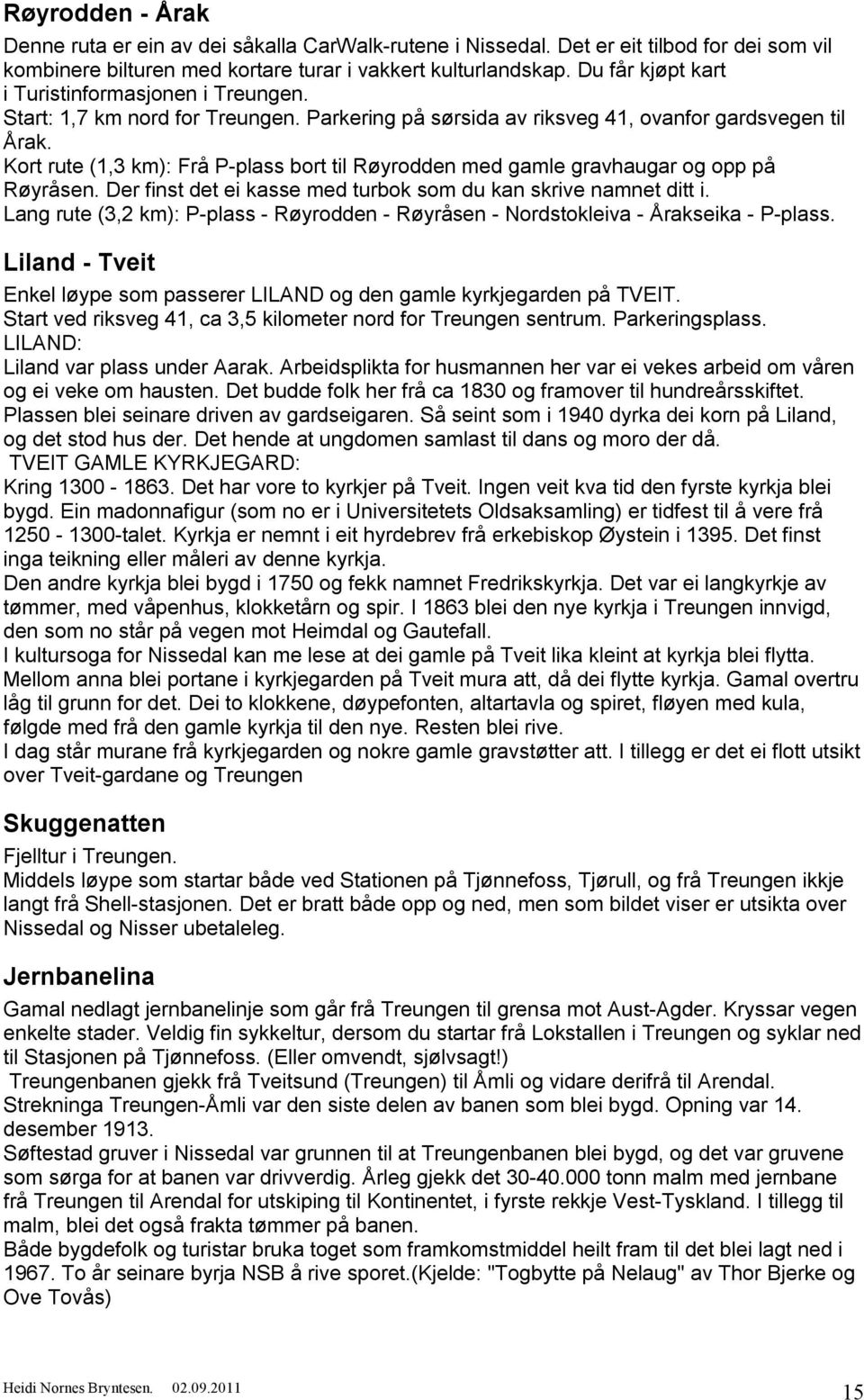 Røyrodden - Årak

Denne ruta er ein av dei såkalla CarWalk-rutene i Nissedal. Det er eit tilbod for dei som vil kombinere bilturen med kortare turar i vakkert kulturlandskap. Du får kjøpt kart i Turistinformasjonen i Treungen.
Start: 1,7 km nord for Treungen. Parkering på sørsida av riksveg 41, ovanfor gardsvegen til Årak.
Kort rute (1,3 km): Frå P-plass bort til Røyrodden med gamle gravhaugar og opp på Røyråsen. Der finst det ei kasse med turbok som du kan skrive namnet ditt i.
Lang rute (3,2 km): P-plass - Røyrodden - Røyråsen - Nordstokleiva - Årakseika - P-plass.

Liland - Tveit

Enkel løype som passerer LILAND og den gamle kyrkjegarden på TVEIT.
Start ved riksveg 41, ca 3,5 kilometer nord for Treungen sentrum. Parkeringsplass.
LILAND:
Liland var plass under Aarak. Arbeidsplikta for husmannen her var ei vekes arbeid om våren og ei veke om hausten. Det budde folk her frå ca 1830 og framover til hundreårsskiftet. Plassen blei seinare driven av gardseigaren. Så seint som i 1940 dyrka dei korn på Liland, og det stod hus der. Det hende at ungdomen samlast til dans og moro der då.
TVEIT GAMLE KYRKJEGARD:
Kring 1300 - 1863. Det har vore to kyrkjer på Tveit. Ingen veit kva tid den fyrste kyrkja blei bygd. Ein madonnafigur (som no er i Universitetets Oldsaksamling) er tidfest til å vere frå 1250 - 1300-talet. Kyrkja er nemnt i eit hyrdebrev frå erkebiskop Øystein i 1395. Det finst inga teikning eller måleri av denne kyrkja.
Den andre kyrkja blei bygd i 1750 og fekk namnet Fredrikskyrkja. Det var ei langkyrkje av tømmer, med våpenhus, klokketårn og spir. I 1863 blei den nye kyrkja i Treungen innvigd, den som no står på vegen mot Heimdal og Gautefall.
I kultursoga for Nissedal kan me lese at dei gamle på Tveit lika kleint at kyrkja blei flytta. Mellom anna blei portane i kyrkjegarden på Tveit mura att, då dei flytte kyrkja. Gamal overtru låg til grunn for det. Dei to klokkene, døypefonten, altartavla og spiret, fløyen med kula, følgde med frå den gamle kyrkja til den nye. Resten blei rive.
I dag står murane frå kyrkjegarden og nokre gamle gravstøtter att. I tillegg er det ei flott utsikt over Tveit-gardane og Treungen

Skuggenatten

Fjelltur i Treungen.
Middels løype som startar både ved Stationen på Tjønnefoss, Tjørull, og frå Treungen ikkje langt frå Shell-stasjonen. Det er bratt både opp og ned, men som bildet viser er utsikta over Nissedal og Nisser ubetaleleg.

Jernbanelina

Gamal nedlagt jernbanelinje som går frå Treungen til grensa mot Aust-Agder. Kryssar vegen enkelte stader. Veldig fin sykkeltur, dersom du startar frå Lokstallen i Treungen og syklar ned til Stasjonen på Tjønnefoss. (Eller omvendt, sjølvsagt!)
Treungenbanen gjekk frå Tveitsund (Treungen) til Åmli og vidare derifrå til Arendal. Strekninga Treungen-Åmli var den siste delen av banen som blei bygd. Opning var 14. desember 1913.
Søftestad gruver i Nissedal var grunnen til at Treungenbanen blei bygd, og det var gruvene som sørga for at banen var drivverdig. Årleg gjekk det 30-40.000 tonn malm med jernbane frå Treungen til Arendal for utskiping til Kontinentet, i fyrste rekkje Vest-Tyskland. I tillegg til malm, blei det også frakta tømmer på banen.
Både bygdefolk og turistar bruka toget som framkomstmiddel heilt fram til det blei lagt ned i 1967. To år seinare byrja NSB å rive sporet.(Kjelde: "Togbytte på Nelaug" av Thor Bjerke og Ove Tovås)

Heidi Nornes Bryntesen. 02.09.2011 15